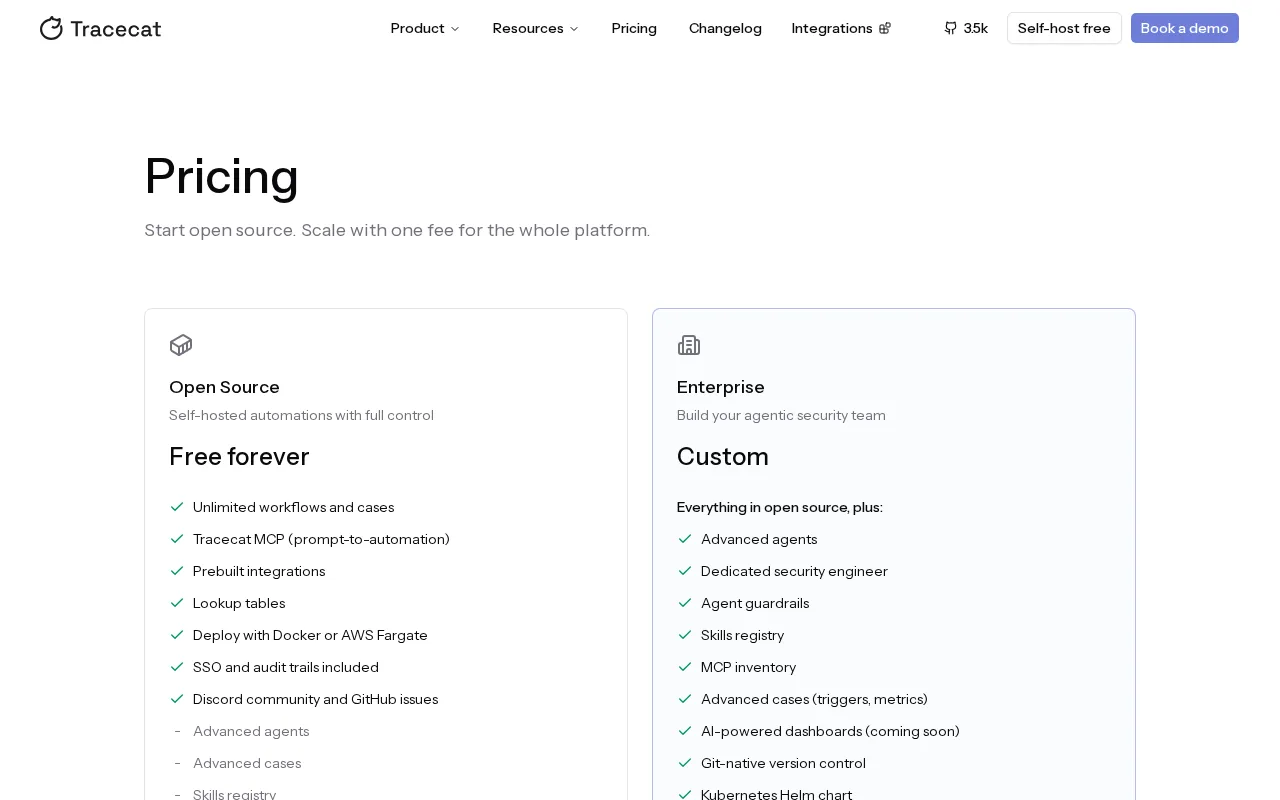 Tracecat

Product Resources Pricing Changelog Integrations 3.5k Self-host free Book a demo

Pricing

Start open source. Scale with one fee for the whole platform.

Open Source

Self-hosted automations with full control

Free forever

Unlimited workflows and cases
Tracecat MCP (prompt-to-automation)
Prebuilt integrations
Lookup tables
Deploy with Docker or AWS Fargate
SSO and audit trails included
Discord community and GitHub issues
- Advanced agents
- Advanced cases
- Skills registry

Enterprise

Build your agentic security team

Custom

Everything in open source, plus:
Advanced agents
Dedicated security engineer
Agent guardrails
Skills registry
MCP inventory
Advanced cases (triggers, metrics)
AI-powered dashboards (coming soon)
Git-native version control
Kubernetes Helm chart